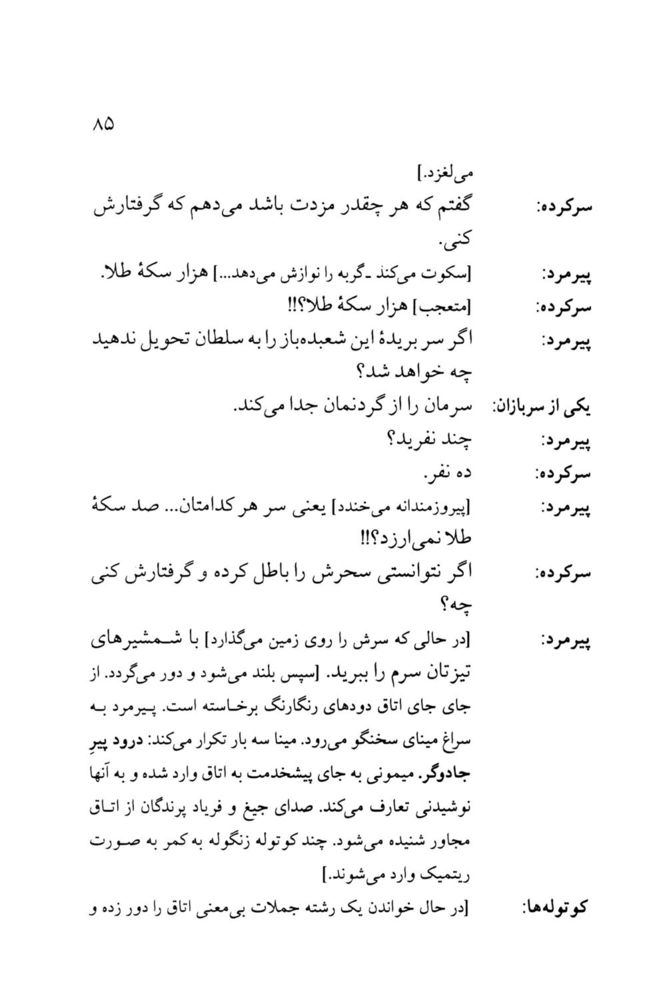 ۸۵

می‌لغزد.]

سرکرده: گفتم که هر چقدر مزدت باشد می‌دهم که گرفتارش کنی.

پیرمرد: [سکوت می‌کند ـ گربه را نوازش می‌دهد...] هزار سکهٔ طلا.

سرکرده: [متعجب] هزار سکهٔ طلا؟!!

پیرمرد: اگر سر بریدهٔ این شعبده‌باز را به سلطان تحویل ندهید چه خواهد شد؟

یکی از سربازان: سرمان را از گردنمان جدا می‌کند.

پیرمرد: چند نفرید؟

سرکرده: ده نفر.

پیرمرد: [پیروزمندانه می‌خندد] یعنی سر هر کدامتان... صد سکهٔ طلا نمی‌ارزد؟!!

سرکرده: اگر نتوانستی سحرش را باطل کرده و گرفتارش کنی چه؟

پیرمرد: [در حالی که سرش را روی زمین می‌گذارد] با شمشیرهای تیزتان سرم را ببرید. [سپس بلند می‌شود و دور می‌گردد. از جای جای اتاق دودهای رنگارنگ برخاسته است. پیرمرد به سراغ مینای سخنگو می‌رود. مینا سه بار تکرار می‌کند: درود پیرِ جادوگر. میمونی به جای پیشخدمت به اتاق وارد شده و به آنها نوشیدنی تعارف می‌کند. صدای جیغ و فریاد پرندگان از اتاق مجاور شنیده می‌شود. چند کوتوله زنگوله به کمر به صورت ریتمیک وارد می‌شوند.]

کوتوله‌ها: [در حال خواندن یک رشته جملات بی‌معنی اتاق را دور زده و